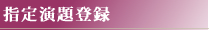 指定演題登録